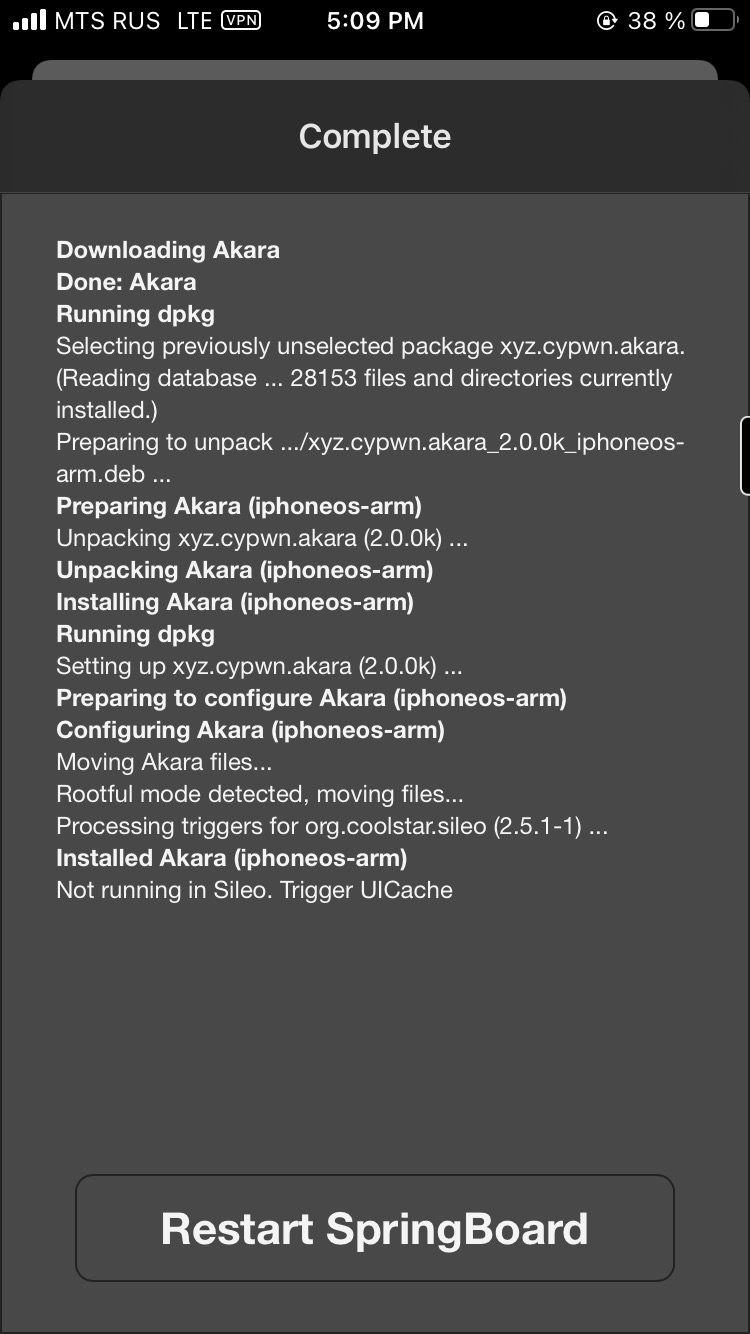 MTS RUS LTE VPN 5:09 PM 38 %

Complete

Downloading Akara
Done: Akara
Running dpkg
Selecting previously unselected package xyz.cypwn.akara.
(Reading database ... 28153 files and directories currently installed.)
Preparing to unpack .../xyz.cypwn.akara_2.0.0k_iphoneos-arm.deb ...
Preparing Akara (iphoneos-arm)
Unpacking xyz.cypwn.akara (2.0.0k) ...
Unpacking Akara (iphoneos-arm)
Installing Akara (iphoneos-arm)
Running dpkg
Setting up xyz.cypwn.akara (2.0.0k) ...
Preparing to configure Akara (iphoneos-arm)
Configuring Akara (iphoneos-arm)
Moving Akara files...
Rootful mode detected, moving files...
Processing triggers for org.coolstar.sileo (2.5.1-1) ...
Installed Akara (iphoneos-arm)
Not running in Sileo. Trigger UICache

Restart SpringBoard